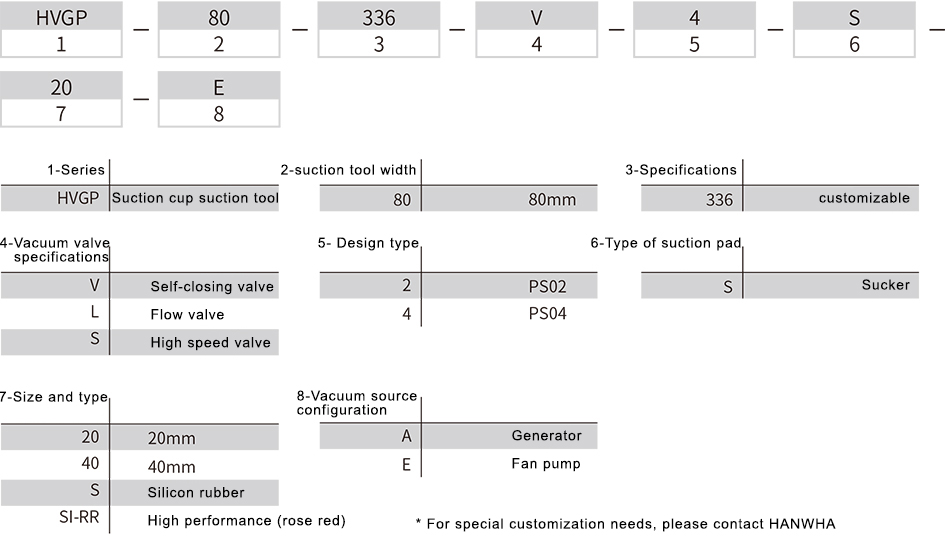 | HVGP | – | 80 | – | 336 | – | V | – | 4 | – | S | – |
|---|---|---|---|---|---|---|---|---|---|---|---|
| 1 | | 2 | | 3 | | 4 | | 5 | | 6 | |

| 20 | – | E |
|---|---|---|
| 7 | | 8 |

| 1-Series | |
|---|---|
| HVGP | Suction cup suction tool |

| 2-suction tool width | |
|---|---|
| 80 | 80mm |

| 3-Specifications | |
|---|---|
| 336 | customizable |

| 4-Vacuum valve specifications | |
|---|---|
| V | Self-closing valve |
| L | Flow valve |
| S | High speed valve |

| 5- Design type | |
|---|---|
| 2 | PS02 |
| 4 | PS04 |

| 6-Type of suction pad | |
|---|---|
| S | Sucker |

| 7-Size and type | |
|---|---|
| 20 | 20mm |
| 40 | 40mm |
| S | Silicon rubber |
| SI-RR | High performance (rose red) |

| 8-Vacuum source configuration | |
|---|---|
| A | Generator |
| E | Fan pump |

* For special customization needs, please contact HANWHA